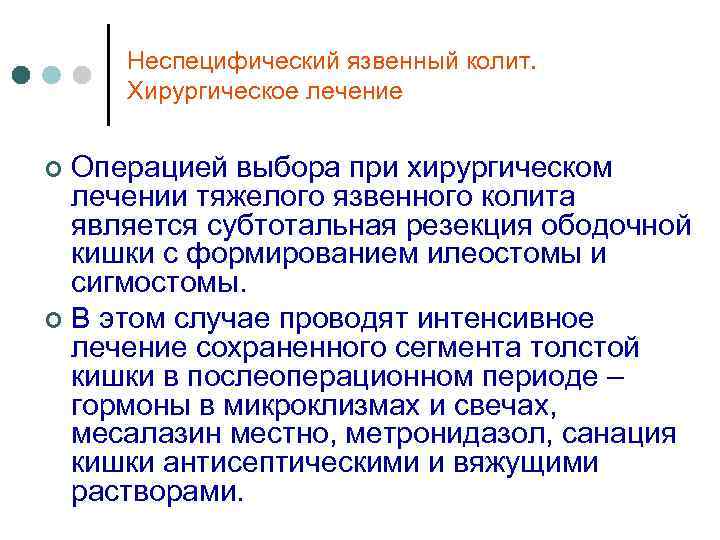 Неспецифический язвенный колит. Хирургическое лечение

Операцией выбора при хирургическом лечении тяжелого язвенного колита является субтотальная резекция ободочной кишки с формированием илеостомы и сигмостомы.

В этом случае проводят интенсивное лечение сохраненного сегмента толстой кишки в послеоперационном периоде – гормоны в микроклизмах и свечах, месалазин местно, метронидазол, санация кишки антисептическими и вяжущими растворами.